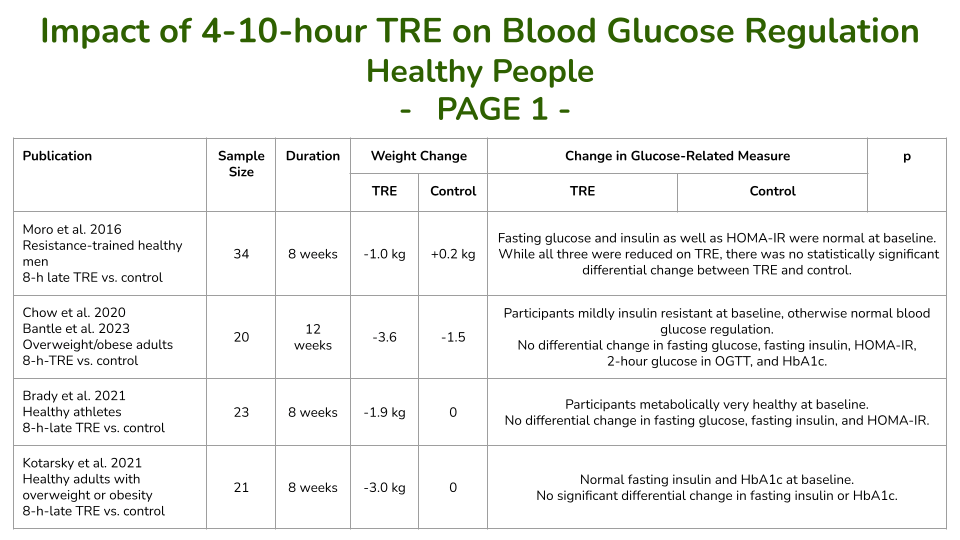 Impact of 4-10-hour TRE on Blood Glucose Regulation
Healthy People
- PAGE 1 -

| Publication | Sample Size | Duration | Weight Change TRE | Weight Change Control | Change in Glucose-Related Measure TRE | Change in Glucose-Related Measure Control | p |
|---|---|---|---|---|---|---|---|
| Moro et al. 2016 Resistance-trained healthy men 8-h late TRE vs. control | 34 | 8 weeks | -1.0 kg | +0.2 kg | Fasting glucose and insulin as well as HOMA-IR were normal at baseline. While all three were reduced on TRE, there was no statistically significant differential change between TRE and control. | | |
| Chow et al. 2020 Bantle et al. 2023 Overweight/obese adults 8-h-TRE vs. control | 20 | 12 weeks | -3.6 | -1.5 | Participants mildly insulin resistant at baseline, otherwise normal blood glucose regulation. No differential change in fasting glucose, fasting insulin, HOMA-IR, 2-hour glucose in OGTT, and HbA1c. | | |
| Brady et al. 2021 Healthy athletes 8-h-late TRE vs. control | 23 | 8 weeks | -1.9 kg | 0 | Participants metabolically very healthy at baseline. No differential change in fasting glucose, fasting insulin, and HOMA-IR. | | |
| Kotarsky et al. 2021 Healthy adults with overweight or obesity 8-h-late TRE vs. control | 21 | 8 weeks | -3.0 kg | 0 | Normal fasting insulin and HbA1c at baseline. No significant differential change in fasting insulin or HbA1c. | | |